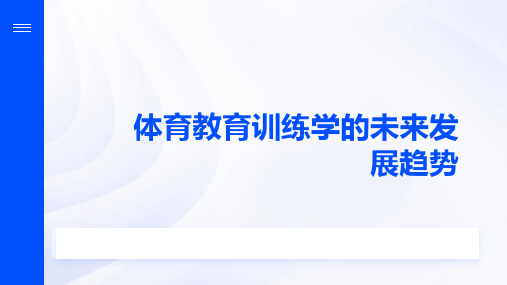 体育教育训练学的未来发展趋势